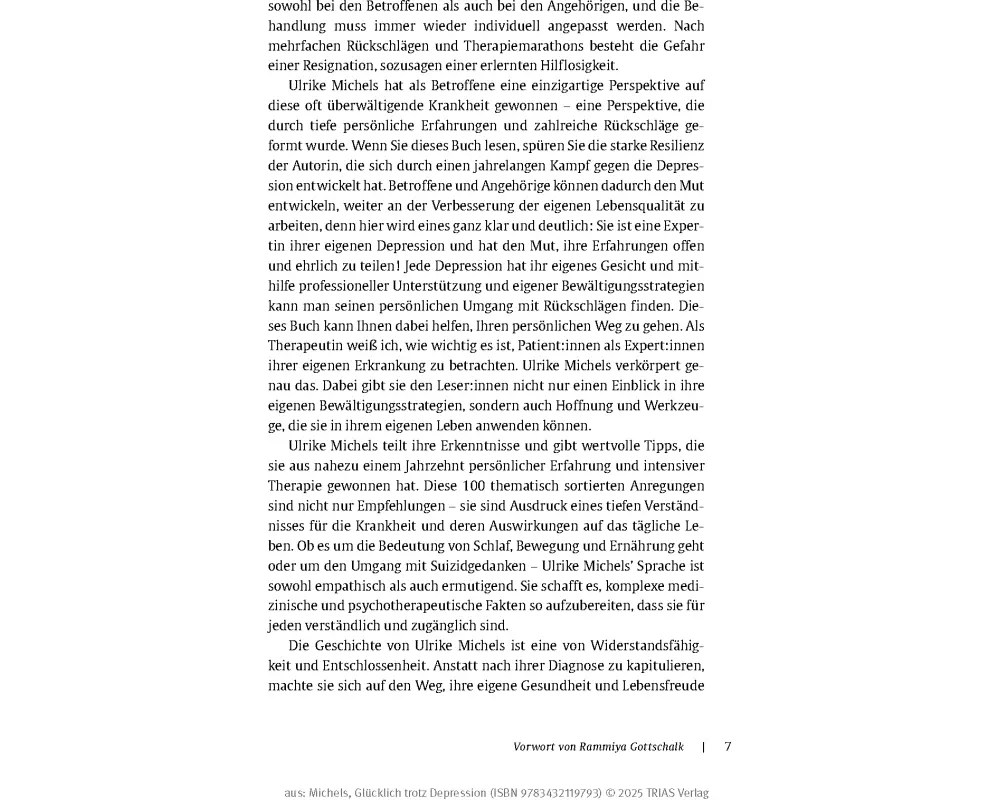 sowohl bei den Betroffenen als auch bei den Angehörigen, und die Behandlung muss immer wieder individuell angepasst werden. Nach mehrfachen Rückschlägen und Therapiemarathons besteht die Gefahr einer Resignation, sozusagen einer erlernten Hilflosigkeit.

Ulrike Michels hat als Betroffene eine einzigartige Perspektive auf diese oft überwältigende Krankheit gewonnen – eine Perspektive, die durch tiefe persönliche Erfahrungen und zahlreiche Rückschläge geformt wurde. Wenn Sie dieses Buch lesen, spüren Sie die starke Resilienz der Autorin, die sich durch einen jahrelangen Kampf gegen die Depression entwickelt hat. Betroffene und Angehörige können dadurch den Mut entwickeln, weiter an der Verbesserung der eigenen Lebensqualität zu arbeiten, denn hier wird eines ganz klar und deutlich: Sie ist eine Expertin ihrer eigenen Depression und hat den Mut, ihre Erfahrungen offen und ehrlich zu teilen! Jede Depression hat ihr eigenes Gesicht und mithilfe professioneller Unterstützung und eigener Bewältigungsstrategien kann man seinen persönlichen Umgang mit Rückschlägen finden. Dieses Buch kann Ihnen dabei helfen, Ihren persönlichen Weg zu gehen. Als Therapeutin weiß ich, wie wichtig es ist, Patient:innen als Expert:innen ihrer eigenen Erkrankung zu betrachten. Ulrike Michels verkörpert genau das. Dabei gibt sie den Leser:innen nicht nur einen Einblick in ihre eigenen Bewältigungsstrategien, sondern auch Hoffnung und Werkzeuge, die sie in ihrem eigenen Leben anwenden können.

Ulrike Michels teilt ihre Erkenntnisse und gibt wertvolle Tipps, die sie aus nahezu einem Jahrzehnt persönlicher Erfahrung und intensiver Therapie gewonnen hat. Diese 100 thematisch sortierten Anregungen sind nicht nur Empfehlungen – sie sind Ausdruck eines tiefen Verständnisses für die Krankheit und deren Auswirkungen auf das tägliche Leben. Ob es um die Bedeutung von Schlaf, Bewegung und Ernährung geht oder um den Umgang mit Suizidgedanken – Ulrike Michels' Sprache ist sowohl empathisch als auch ermutigend. Sie schafft es, komplexe medizinische und psychotherapeutische Fakten so aufzubereiten, dass sie für jeden verständlich und zugänglich sind.

Die Geschichte von Ulrike Michels ist eine von Widerstandsfähigkeit und Entschlossenheit. Anstatt nach ihrer Diagnose zu kapitulieren, machte sie sich auf den Weg, ihre eigene Gesundheit und Lebensfreude

Vorwort von Rammiya Gottschalk | 7

aus: Michels, Glücklich trotz Depression (ISBN 9783432119793) © 2025 TRIAS Verlag